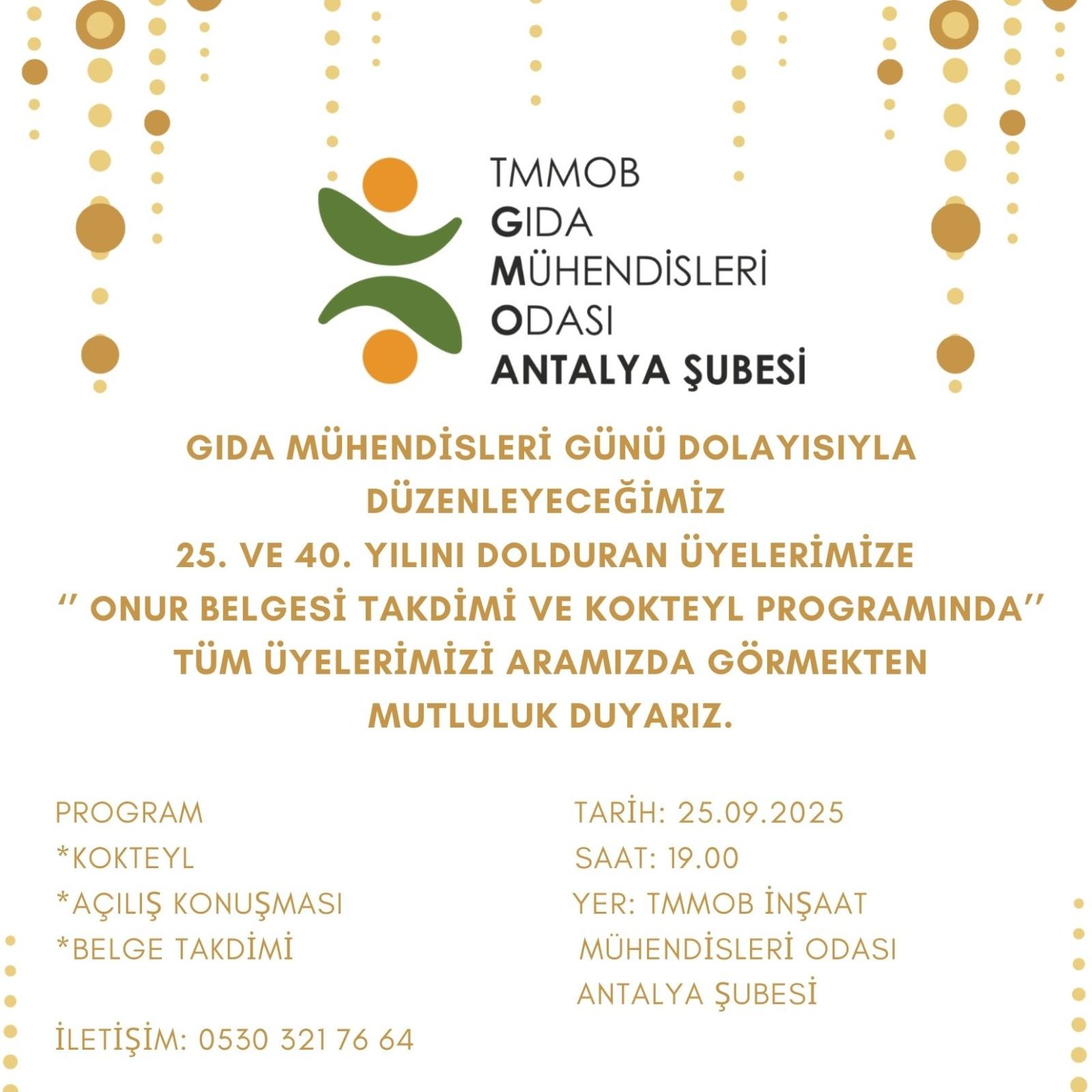 TMMOB
GIDA
MÜHENDİSLERİ
ODASI
ANTALYA ŞUBESİ

GIDA MÜHENDİSLERİ GÜNÜ DOLAYISIYLA DÜZENLEYECEĞİMİZ 25. VE 40. YILINI DOLDURAN ÜYELERİMİZE '' ONUR BELGESİ TAKDİMİ VE KOKTEYL PROGRAMINDA'' TÜM ÜYELERİMİZİ ARAMIZDA GÖRMEKTEN MUTLULUK DUYARIZ.

PROGRAM
*KOKTEYL
*AÇILIŞ KONUŞMASI
*BELGE TAKDİMİ

İLETİŞİM: 0530 321 76 64

TARİH: 25.09.2025
SAAT: 19.00
YER: TMMOB İNŞAAT MÜHENDİSLERİ ODASI ANTALYA ŞUBESİ